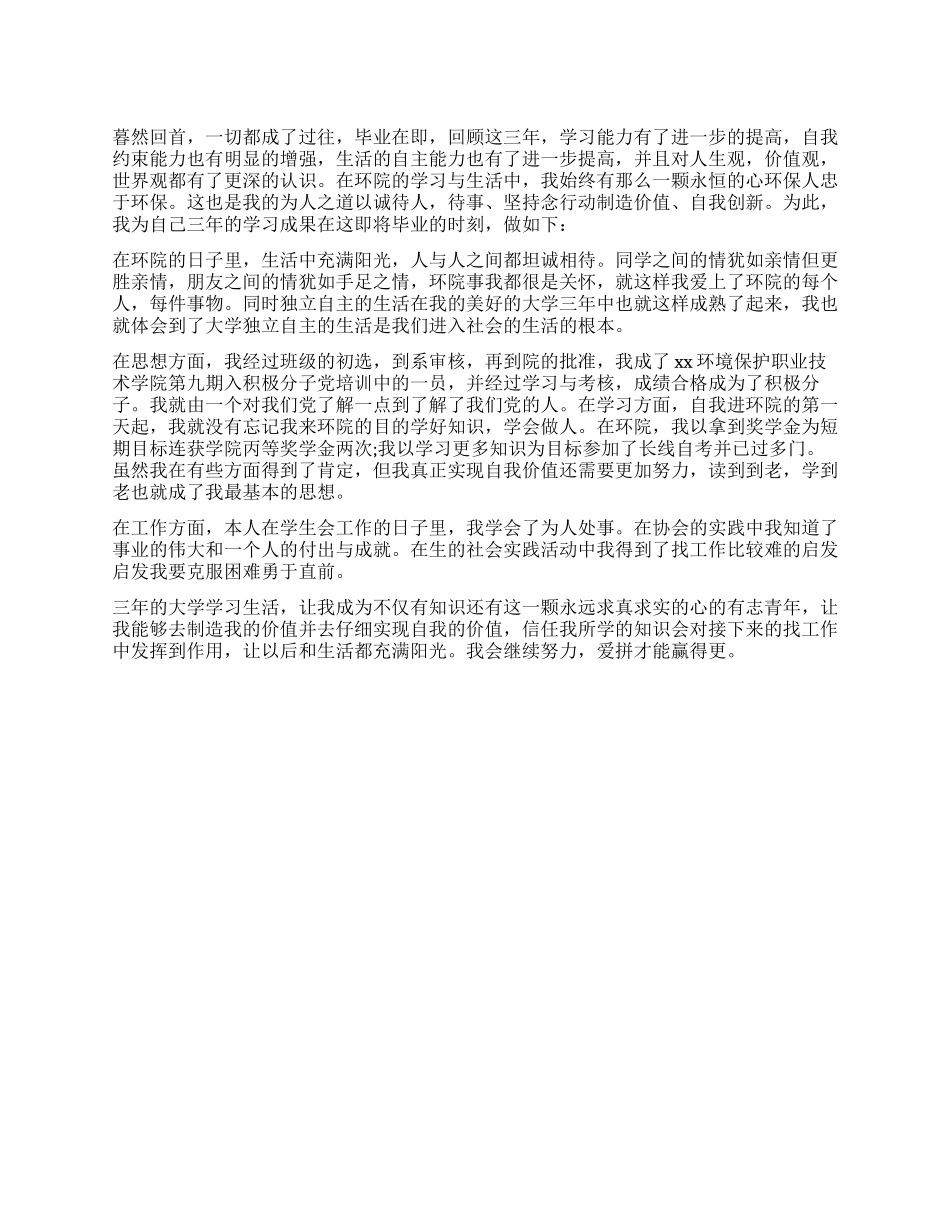 暮然回首，一切都成了过往，毕业在即，回顾这三年，学习能力有了进一步的提高，自我约束能力也有明显的增强，生活的自主能力也有了进一步提高，并且对人生观，价值观，世界观都有了更深的认识。在环院的学习与生活中，我始终有那么一颗永恒的心环保人忠于环保。这也是我的为人之道以诚待人，待事、坚持念行动制造价值、自我创新。为此，我为自己三年的学习成果在这即将毕业的时刻，做如下：

在环院的日子里，生活中充满阳光，人与人之间都坦诚相待。同学之间的情犹如亲情但更胜亲情，朋友之间的情犹如手足之情，环院事我都很是关怀，就这样我爱上了环院的每个人，每件事物。同时独立自主的生活在我的美好的大学三年中也就这样成熟了起来，我也就体会到了大学独立自主的生活是我们进入社会的生活的根本。

在思想方面，我经过班级的初选，到系审核，再到院的批准，我成了 xx 环境保护职业技术学院第九期入积极分子党培训中的一员，并经过学习与考核，成绩合格成为了积极分子。我就由一个对我们党了解一点到了解了我们党的人。在学习方面，自我进环院的第一天起，我就没有忘记我来环院的目的学好知识，学会做人。在环院，我以拿到奖学金为短期目标连获学院丙等奖学金两次;我以学习更多知识为目标参加了长线自考并已过多门。虽然我在有些方面得到了肯定，但我真正实现自我价值还需要更加努力，读到到老，学到老也就成了我最基本的思想。

在工作方面，本人在学生会工作的日子里，我学会了为人处事。在协会的实践中我知道了事业的伟大和一个人的付出与成就。在生的社会实践活动中我得到了找工作比较难的启发启发我要克服困难勇于直前。

三年的大学学习生活，让我成为不仅有知识还有这一颗永远求真求实的心的有志青年，让我能够去制造我的价值并去仔细实现自我的价值，信任我所学的知识会对接下来的找工作中发挥到作用，让以后和生活都充满阳光。我会继续努力，爱拼才能赢得更。